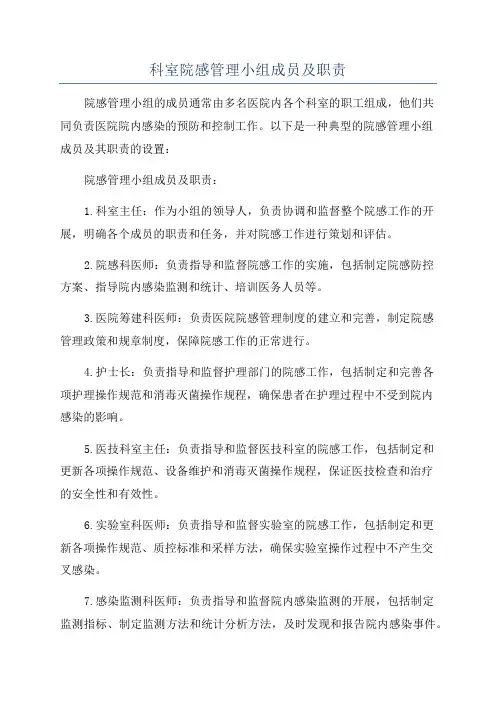 科室院感管理小组成员及职责

院感管理小组的成员通常由多名医院内各个科室的职工组成，他们共同负责医院院内感染的预防和控制工作。以下是一种典型的院感管理小组成员及其职责的设置：

院感管理小组成员及职责：

1.科室主任：作为小组的领导人，负责协调和监督整个院感工作的开展，明确各个成员的职责和任务，并对院感工作进行策划和评估。

2.院感科医师：负责指导和监督院感工作的实施，包括制定院感防控方案、指导院内感染监测和统计、培训医务人员等。

3.医院筹建科医师：负责医院院感管理制度的建立和完善，制定院感管理政策和规章制度，保障院感工作的正常进行。

4.护士长：负责指导和监督护理部门的院感工作，包括制定和完善各项护理操作规范和消毒灭菌操作规程，确保患者在护理过程中不受到院内感染的影响。

5.医技科室主任：负责指导和监督医技科室的院感工作，包括制定和更新各项操作规范、设备维护和消毒灭菌操作规程，保证医技检查和治疗的安全性和有效性。

6.实验室科医师：负责指导和监督实验室的院感工作，包括制定和更新各项操作规范、质控标准和采样方法，确保实验室操作过程中不产生交叉感染。

7.感染监测科医师：负责指导和监督院内感染监测的开展，包括制定监测指标、制定监测方法和统计分析方法，及时发现和报告院内感染事件。